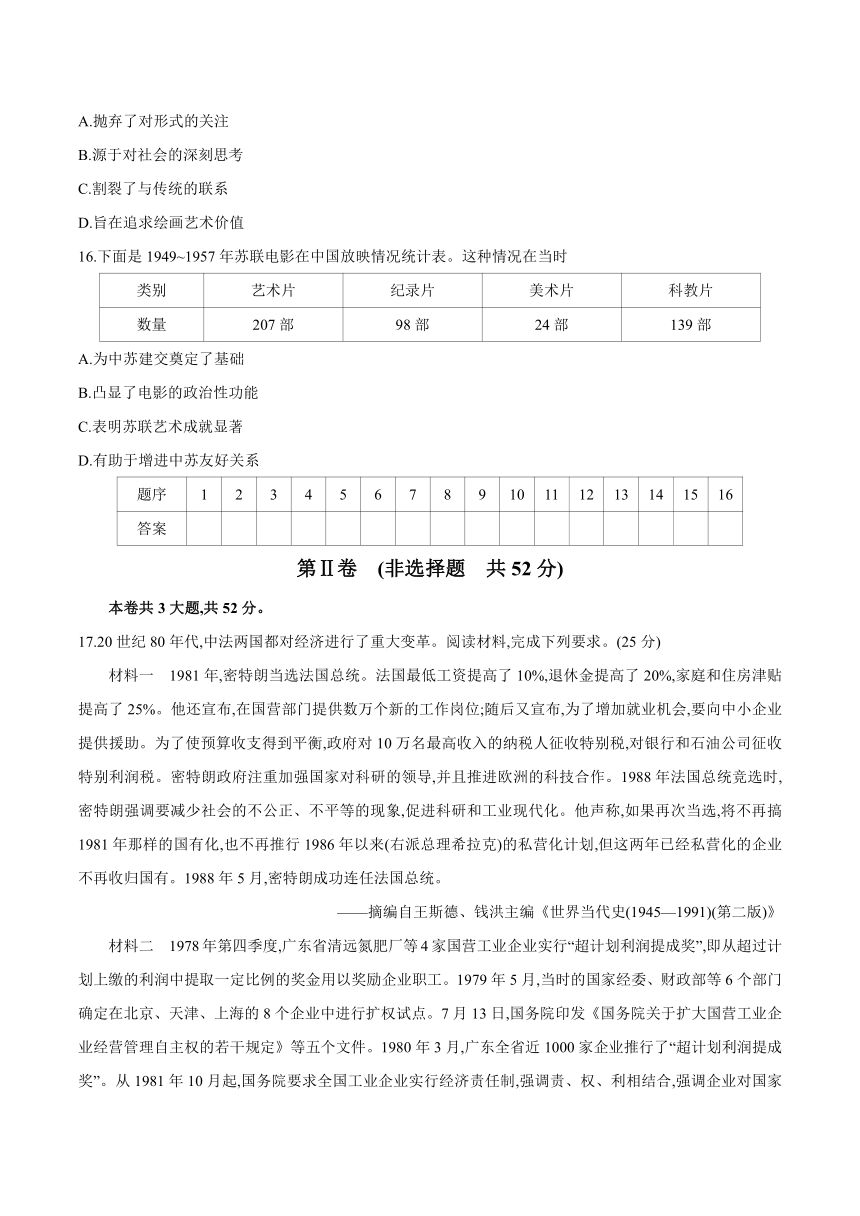 A.抛弃了对形式的关注

B.源于对社会的深刻思考

C.割裂了与传统的联系

D.旨在追求绘画艺术价值

16.下面是 1949~1957 年苏联电影在中国放映情况统计表。这种情况在当时

| 类别 | 艺术片 | 纪录片 | 美术片 | 科教片 |
|---|---|---|---|---|
| 数量 | 207 部 | 98 部 | 24 部 | 139 部 |

A.为中苏建交奠定了基础

B.凸显了电影的政治性功能

C.表明苏联艺术成就显著

D.有助于增进中苏友好关系

| 题序 | 1 | 2 | 3 | 4 | 5 | 6 | 7 | 8 | 9 | 10 | 11 | 12 | 13 | 14 | 15 | 16 |
|---|---|---|---|---|---|---|---|---|---|---|---|---|---|---|---|---|
| 答案 | | | | | | | | | | | | | | | | |

第Ⅱ卷 (非选择题 共 52 分)

本卷共 3 大题,共 52 分。

17.20 世纪 80 年代,中法两国都对经济进行了重大变革。阅读材料,完成下列要求。(25 分)

材料一 1981 年,密特朗当选法国总统。法国最低工资提高了 10%,退休金提高了 20%,家庭和住房津贴提高了 25%。他还宣布,在国营部门提供数万个新的工作岗位;随后又宣布,为了增加就业机会,要向中小企业提供援助。为了使预算收支得到平衡,政府对 10 万名最高收入的纳税人征收特别税,对银行和石油公司征收特别利润税。密特朗政府注重加强国家对科研的领导,并且推进欧洲的科技合作。1988 年法国总统竞选时,密特朗强调要减少社会的不公正、不平等的现象,促进科研和工业现代化。他声称,如果再次当选,将不再搞 1981 年那样的国有化,也不再推行 1986 年以来(右派总理希拉克)的私营化计划,但这两年已经私营化的企业不再收归国有。1988 年 5 月,密特朗成功连任法国总统。

——摘编自王斯德、钱洪主编《世界当代史(1945—1991)(第二版)》

材料二 1978 年第四季度,广东省清远氮肥厂等 4 家国营工业企业实行“超计划利润提成奖”,即从超过计划上缴的利润中提取一定比例的奖金用以奖励企业职工。1979 年 5 月,当时的国家经委、财政部等 6 个部门确定在北京、天津、上海的 8 个企业中进行扩权试点。7 月 13 日,国务院印发《国务院关于扩大国营工业企业经营管理自主权的若干规定》等五个文件。1980 年 3 月,广东全省近 1000 家企业推行了“超计划利润提成奖”。从 1981 年 10 月起,国务院要求全国工业企业实行经济责任制,强调责、权、利相结合,强调企业对国家